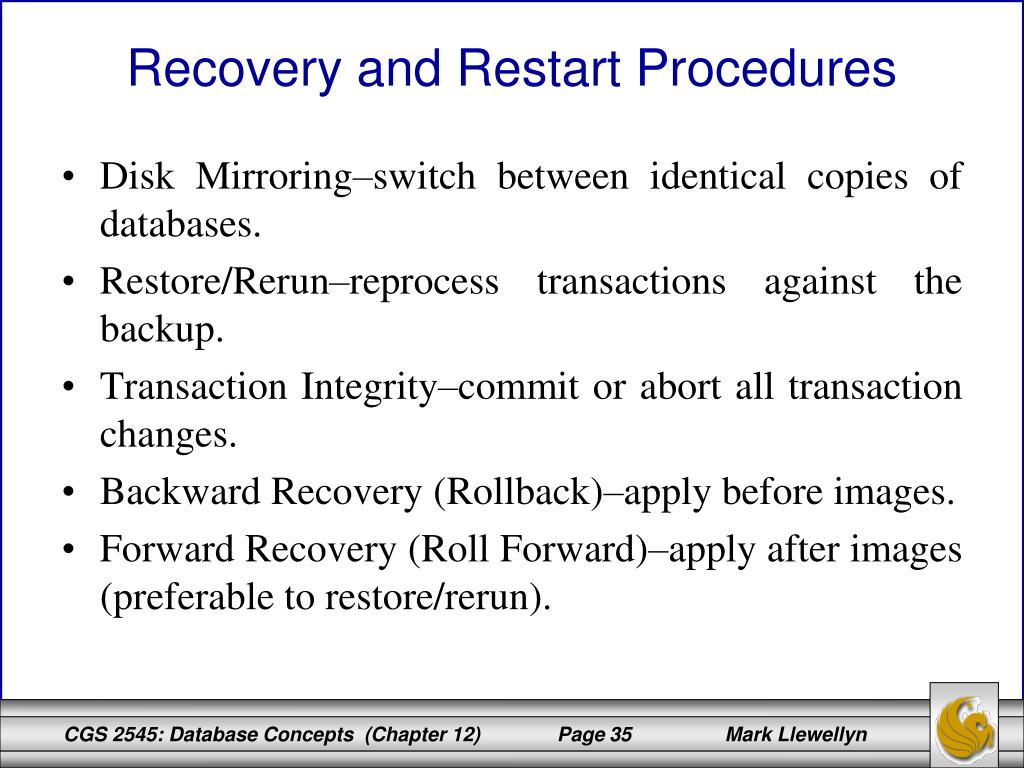 Recovery and Restart Procedures

• Disk Mirroring–switch between identical copies of databases.

• Restore/Rerun–reprocess transactions against the backup.

• Transaction Integrity–commit or abort all transaction changes.

• Backward Recovery (Rollback)–apply before images.

• Forward Recovery (Roll Forward)–apply after images (preferable to restore/rerun).

CGS 2545: Database Concepts (Chapter 12) Page 35 Mark Llewellyn